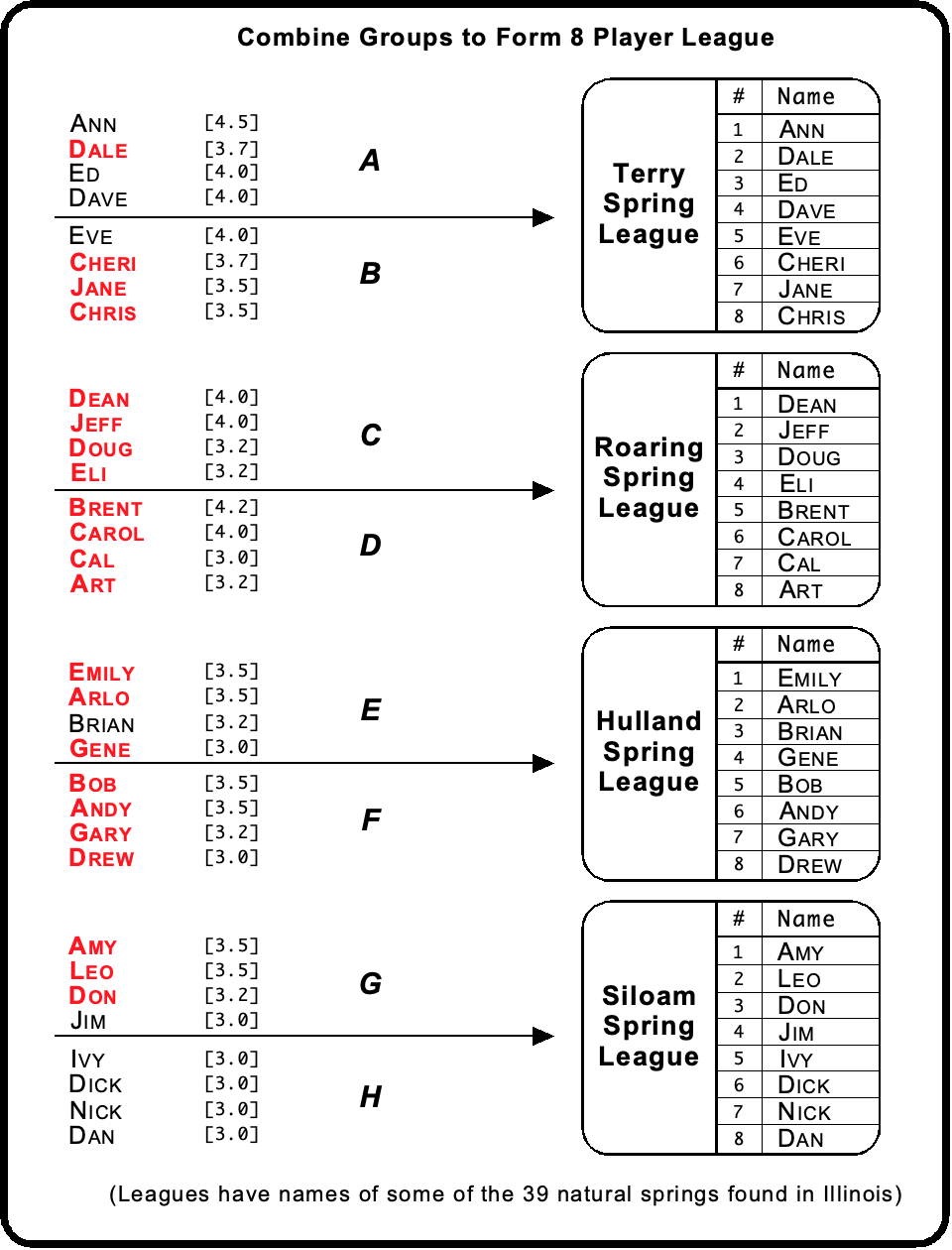 Combine Groups to Form 8 Player League

ANN [4.5]
DALE [3.7]
ED [4.0]
DAVE [4.0]
A

EVE [4.0]
CHERI [3.7]
JANE [3.5]
CHRIS [3.5]
B

Terry Spring League

| # | Name |
|---|---|
| 1 | ANN |
| 2 | DALE |
| 3 | ED |
| 4 | DAVE |
| 5 | EVE |
| 6 | CHERI |
| 7 | JANE |
| 8 | CHRIS |

DEAN [4.0]
JEFF [4.0]
DOUG [3.2]
ELI [3.2]
C

BRENT [4.2]
CAROL [4.0]
CAL [3.0]
ART [3.2]
D

Roaring Spring League

| # | Name |
|---|---|
| 1 | DEAN |
| 2 | JEFF |
| 3 | DOUG |
| 4 | ELI |
| 5 | BRENT |
| 6 | CAROL |
| 7 | CAL |
| 8 | ART |

EMILY [3.5]
ARLO [3.5]
BRIAN [3.2]
GENE [3.0]
E

BOB [3.5]
ANDY [3.5]
GARY [3.2]
DREW [3.0]
F

Hulland Spring League

| # | Name |
|---|---|
| 1 | EMILY |
| 2 | ARLO |
| 3 | BRIAN |
| 4 | GENE |
| 5 | BOB |
| 6 | ANDY |
| 7 | GARY |
| 8 | DREW |

AMY [3.5]
LEO [3.5]
DON [3.2]
JIM [3.0]
G

IVY [3.0]
DICK [3.0]
NICK [3.0]
DAN [3.0]
H

Siloam Spring League

| # | Name |
|---|---|
| 1 | AMY |
| 2 | LEO |
| 3 | DON |
| 4 | JIM |
| 5 | IVY |
| 6 | DICK |
| 7 | NICK |
| 8 | DAN |

(Leagues have names of some of the 39 natural springs found in Illinois)